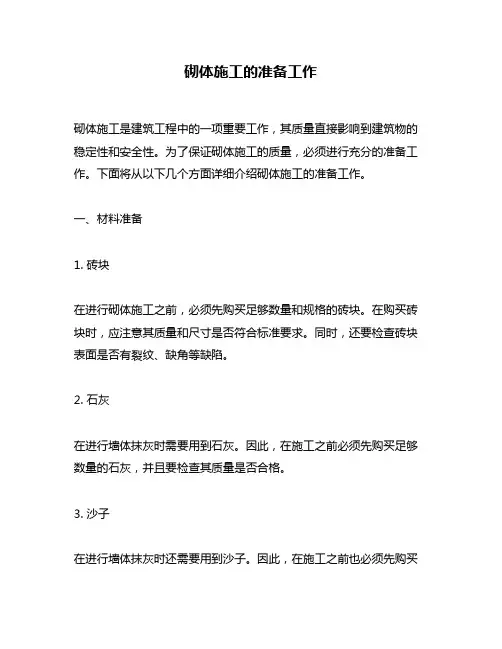 砌体施工的准备工作

砌体施工是建筑工程中的一项重要工作，其质量直接影响到建筑物的稳定性和安全性。为了保证砌体施工的质量，必须进行充分的准备工作。下面将从以下几个方面详细介绍砌体施工的准备工作。

一、材料准备

1. 砖块

在进行砌体施工之前，必须先购买足够数量和规格的砖块。在购买砖块时，应注意其质量和尺寸是否符合标准要求。同时，还要检查砖块表面是否有裂纹、缺角等缺陷。

2. 石灰

在进行墙体抹灰时需要用到石灰。因此，在施工之前必须先购买足够数量的石灰，并且要检查其质量是否合格。

3. 沙子

在进行墙体抹灰时还需要用到沙子。因此，在施工之前也必须先购买